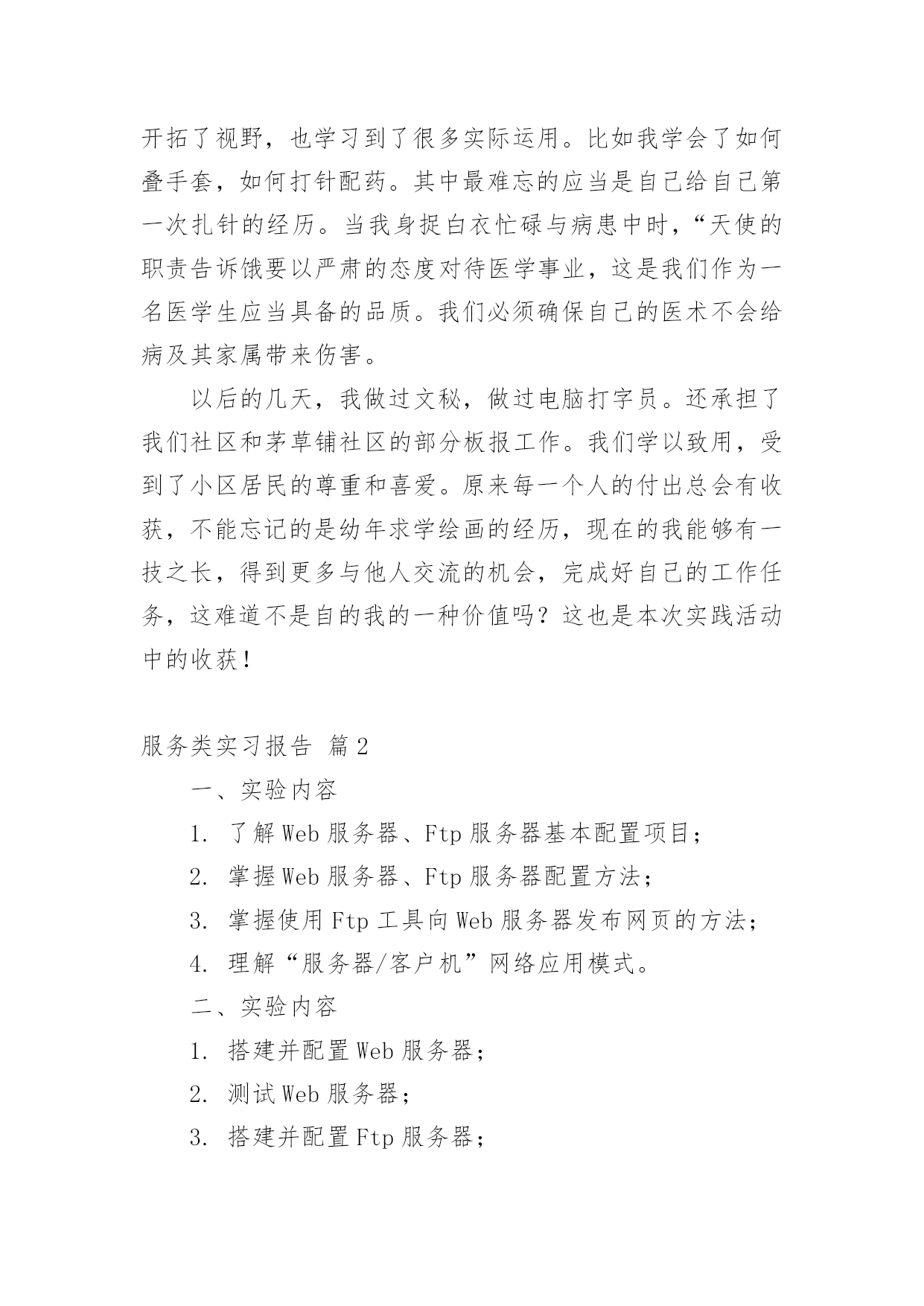 开拓了视野，也学习到了很多实际运用。比如我学会了如何叠手套，如何打针配药。其中最难忘的应当是自己给自己第一次扎针的经历。当我身捉白衣忙碌与病患中时，“天使的职责告诉饿要以严肃的态度对待医学事业，这是我们作为一名医学生应当具备的品质。我们必须确保自己的医术不会给病及其家属带来伤害。

以后的几天，我做过文秘，做过电脑打字员。还承担了我们社区和茅草铺社区的部分板报工作。我们学以致用，受到了小区居民的尊重和喜爱。原来每一个人的付出总会有收获，不能忘记的是幼年求学绘画的经历，现在的我能够有一技之长，得到更多与他人交流的机会，完成好自己的工作任务，这难道不是自的我的一种价值吗？这也是本次实践活动中的收获！

服务类实习报告 篇2

一、实验内容

1. 了解Web服务器、Ftp服务器基本配置项目；

2. 掌握Web服务器、Ftp服务器配置方法；

3. 掌握使用Ftp工具向Web服务器发布网页的方法；

4. 理解“服务器/客户机”网络应用模式。

二、实验内容

1. 搭建并配置Web服务器；

2. 测试Web服务器；

3. 搭建并配置Ftp服务器；